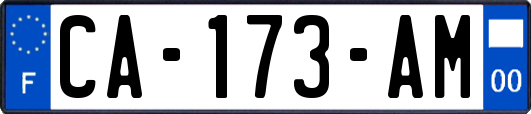 F

CA-173-AM

00